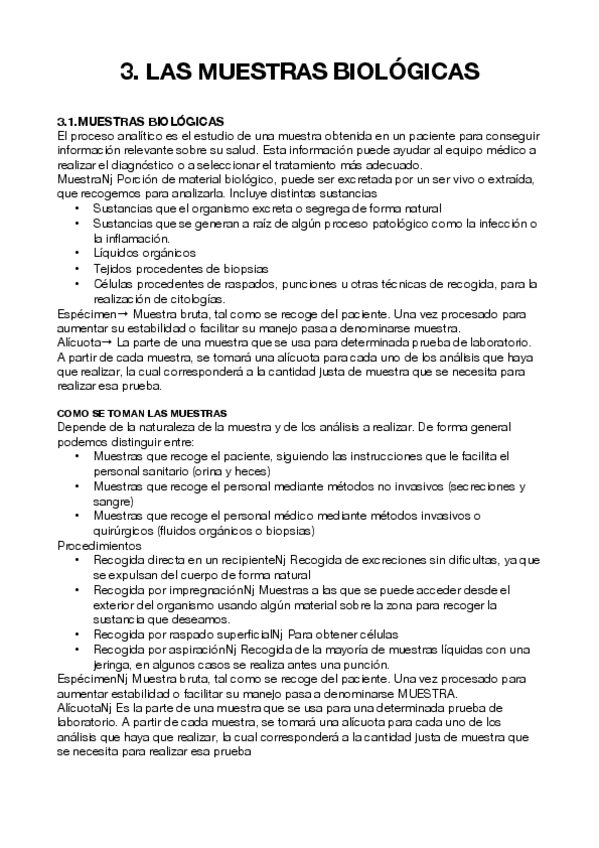 3. LAS MUESTRAS BIOLÓGICAS

3.1.MUESTRAS BIOLÓGICAS
El proceso analítico es el estudio de una muestra obtenida en un paciente para conseguir información relevante sobre su salud. Esta información puede ayudar al equipo médico a realizar el diagnóstico o a seleccionar el tratamiento más adecuado.
MuestraNj Porción de material biológico, puede ser excretada por un ser vivo o extraída, que recogemos para analizarla. Incluye distintas sustancias
• Sustancias que el organismo excreta o segrega de forma natural
• Sustancias que se generan a raíz de algún proceso patológico como la infección o la inflamación.
• Líquidos orgánicos
• Tejidos procedentes de biopsias
• Células procedentes de raspados, punciones u otras técnicas de recogida, para la realización de citologías.
Espécimen→ Muestra bruta, tal como se recoge del paciente. Una vez procesado para aumentar su estabilidad o facilitar su manejo pasa a denominarse muestra.
Alícuota→ La parte de una muestra que se usa para determinada prueba de laboratorio.
A partir de cada muestra, se tomará una alícuota para cada uno de los análisis que haya que realizar, la cual corresponderá a la cantidad justa de muestra que se necesita para realizar esa prueba.

COMO SE TOMAN LAS MUESTRAS
Depende de la naturaleza de la muestra y de los análisis a realizar. De forma general podemos distinguir entre:
• Muestras que recoge el paciente, siguiendo las instrucciones que le facilita el personal sanitario (orina y heces)
• Muestras que recoge el personal mediante métodos no invasivos (secreciones y sangre)
• Muestras que recoge el personal médico mediante métodos invasivos o quirúrgicos (fluidos orgánicos o biopsias)
Procedimientos
• Recogida directa en un recipienteNj Recogida de excreciones sin dificultas, ya que se expulsan del cuerpo de forma natural
• Recogida por impregnaciónNj Muestras a las que se puede acceder desde el exterior del organismo usando algún material sobre la zona para recoger la sustancia que deseamos.
• Recogida por raspado superficialNj Para obtener células
• Recogida por aspiraciónNj Recogida de la mayoría de muestras líquidas con una jeringa, en algunos casos se realiza antes una punción.
EspécimenNj Muestra bruta, tal como se recoge del paciente. Una vez procesado para aumentar estabilidad o facilitar su manejo pasa a denominarse MUESTRA.
AlícuotaNj Es la parte de una muestra que se usa para una determinada prueba de laboratorio. A partir de cada muestra, se tomará una alícuota para cada uno de los análisis que haya que realizar, la cual corresponderá a la cantidad justa de muestra que se necesita para realizar esa prueba